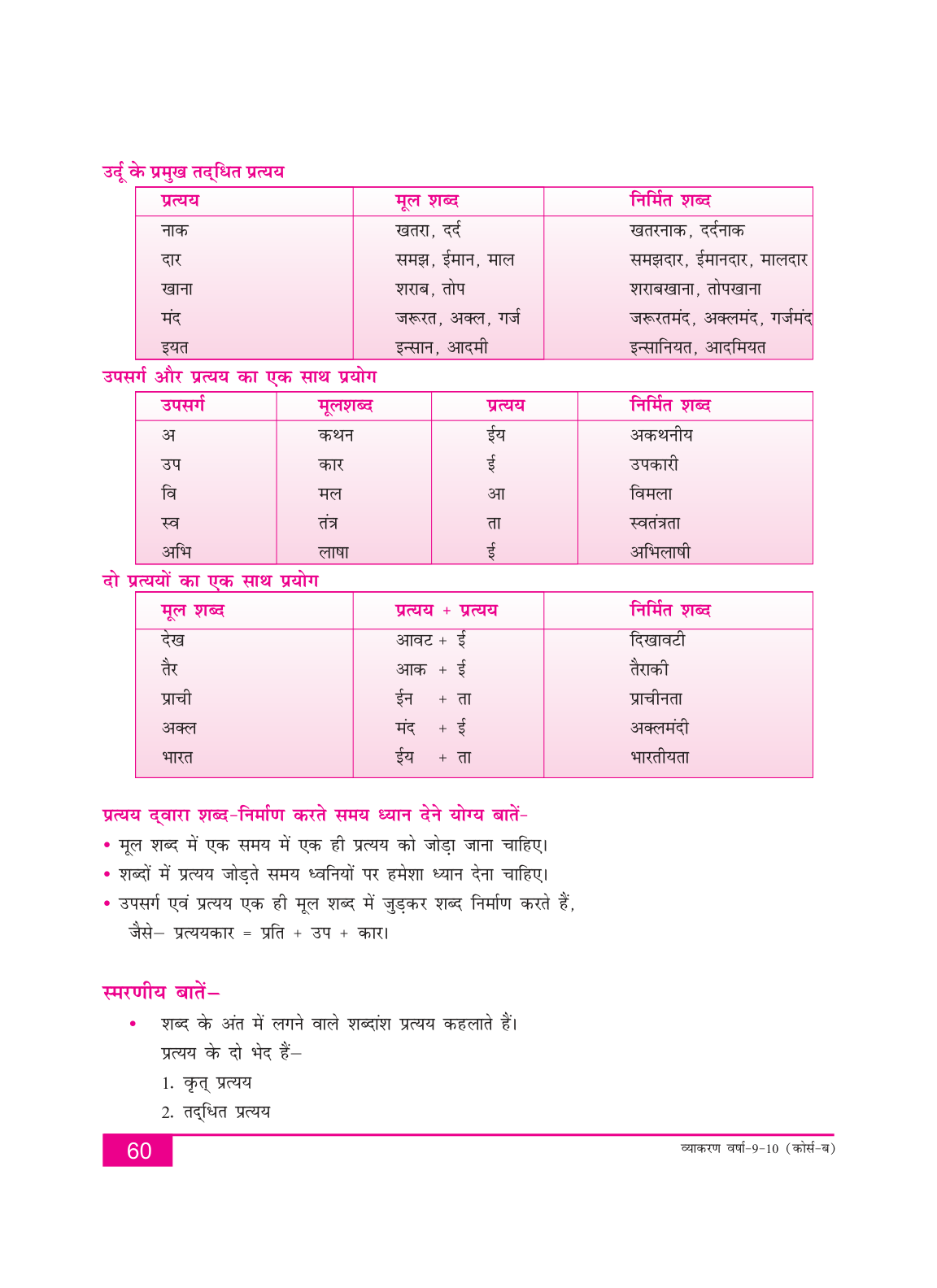 उर्दू के प्रमुख तद्धित प्रत्यय

| प्रत्यय | मूल शब्द | निर्मित शब्द |
|---|---|---|
| नाक | खतरा, दर्द | खतरनाक, दर्दनाक |
| दार | समझ, ईमान, माल | समझदार, ईमानदार, मालदार |
| खाना | शराब, तोप | शराबखाना, तोपखाना |
| मंद | जरूरत, अक्ल, गर्ज | जरूरतमंद, अक्लमंद, गर्जमंद |
| इयत | इन्सान, आदमी | इन्सानियत, आदमियत |

उपसर्ग और प्रत्यय का एक साथ प्रयोग

| उपसर्ग | मूलशब्द | प्रत्यय | निर्मित शब्द |
|---|---|---|---|
| अ | कथन | ईय | अकथनीय |
| उप | कार | ई | उपकारी |
| वि | मल | आ | विमला |
| स्व | तंत्र | ता | स्वतंत्रता |
| अभि | लाषा | ई | अभिलाषी |

दो प्रत्ययों का एक साथ प्रयोग

| मूल शब्द | प्रत्यय + प्रत्यय | निर्मित शब्द |
|---|---|---|
| देख | आवट + ई | दिखावटी |
| तैर | आक + ई | तैराकी |
| प्राची | ईन + ता | प्राचीनता |
| अक्ल | मंद + ई | अक्लमंदी |
| भारत | ईय + ता | भारतीयता |

प्रत्यय द्वारा शब्द-निर्माण करते समय ध्यान देने योग्य बातें-
• मूल शब्द में एक समय में एक ही प्रत्यय को जोड़ा जाना चाहिए।
• शब्दों में प्रत्यय जोड़ते समय ध्वनियों पर हमेशा ध्यान देना चाहिए।
• उपसर्ग एवं प्रत्यय एक ही मूल शब्द में जुड़कर शब्द निर्माण करते हैं, जैसे– प्रत्ययकार = प्रति + उप + कार।

स्मरणीय बातें–
• शब्द के अंत में लगने वाले शब्दांश प्रत्यय कहलाते हैं।
प्रत्यय के दो भेद हैं–
1. कृत् प्रत्यय
2. तद्धित प्रत्यय

60
व्याकरण वर्षा-9-10 (कोर्स-ब)